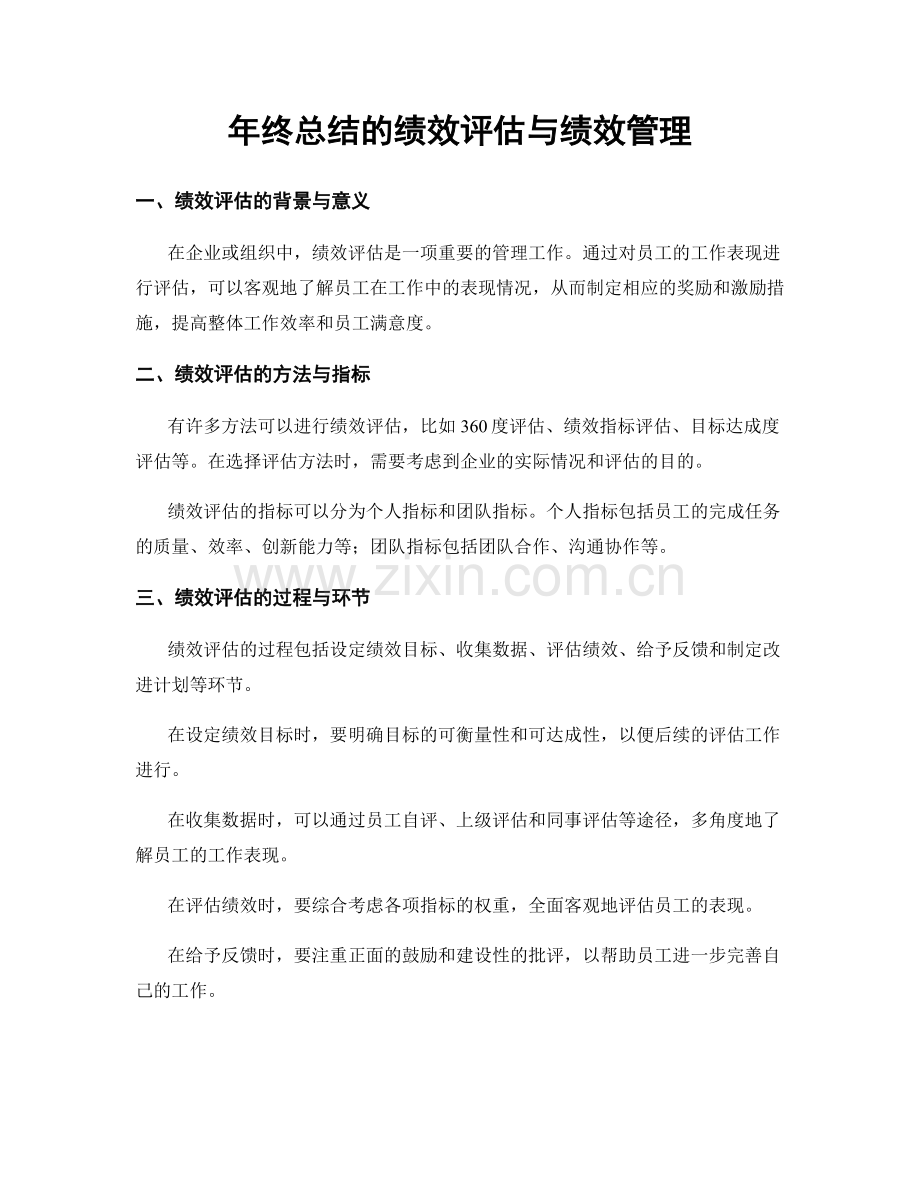 年终总结的绩效评估与绩效管理

一、绩效评估的背景与意义

在企业或组织中，绩效评估是一项重要的管理工作。通过对员工的工作表现进行评估，可以客观地了解员工在工作中的表现情况，从而制定相应的奖励和激励措施，提高整体工作效率和员工满意度。

二、绩效评估的方法与指标

有许多方法可以进行绩效评估，比如360度评估、绩效指标评估、目标达成度评估等。在选择评估方法时，需要考虑到企业的实际情况和评估的目的。

绩效评估的指标可以分为个人指标和团队指标。个人指标包括员工的完成任务的质量、效率、创新能力等；团队指标包括团队合作、沟通协作等。

三、绩效评估的过程与环节

绩效评估的过程包括设定绩效目标、收集数据、评估绩效、给予反馈和制定改进计划等环节。

在设定绩效目标时，要明确目标的可衡量性和可达成性，以便后续的评估工作进行。

在收集数据时，可以通过员工自评、上级评估和同事评估等途径，多角度地了解员工的工作表现。

在评估绩效时，要综合考虑各项指标的权重，全面客观地评估员工的表现。

在给予反馈时，要注重正面的鼓励和建设性的批评，以帮助员工进一步完善自己的工作。

www.zixin.com.cn